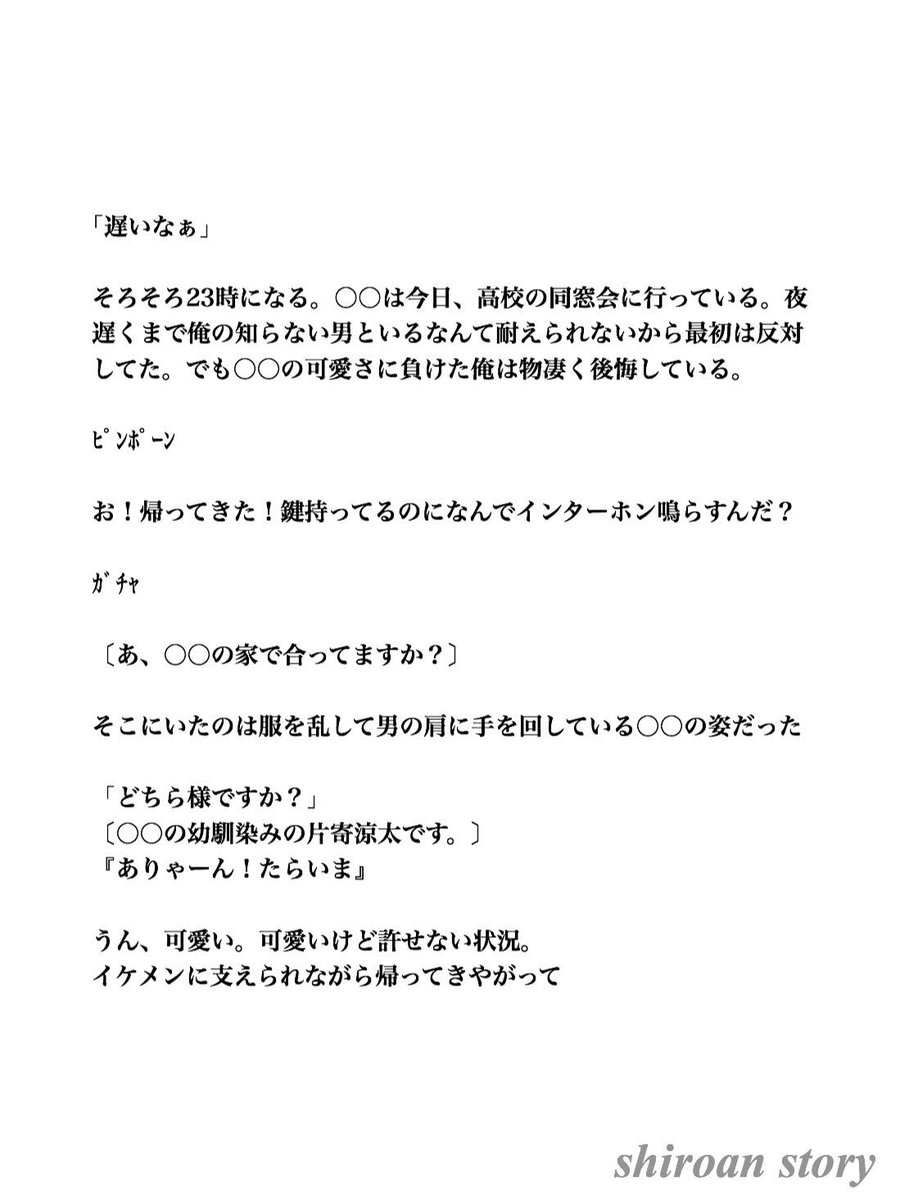 「遅いなぁ」

そろそろ23時になる。○○は今日、高校の同窓会に行っている。夜遅くまで俺の知らない男といるなんて耐えられないから最初は反対してた。でも○○の可愛さに負けた俺は物凄く後悔している。

ﾋﾟﾝﾎﾟｰﾝ

お！帰ってきた！鍵持ってるのになんでインターホン鳴らすんだ？

ｶﾞﾁｬ

〔あ、○○の家で合ってますか？〕

そこにいたのは服を乱して男の肩に手を回している○○の姿だった

「どちら様ですか？」
〔○○の幼馴染みの片寄涼太です。〕
『ありゃーん！たらいま』

うん、可愛い。可愛いけど許せない状況。
イケメンに支えられながら帰ってきやがって

shiroan story